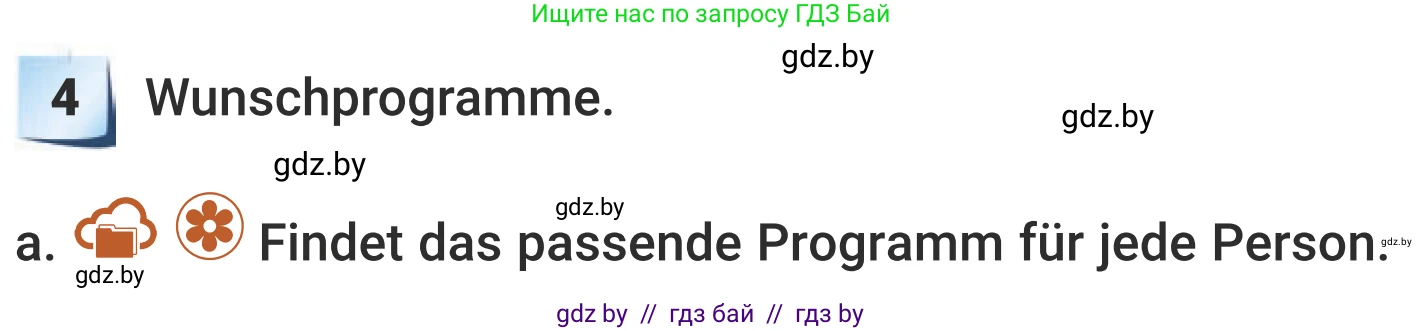 Ищите нас по запросу ГДЗ Бай

gdz.by

4 Wunschprogramme.

gdz.by

gdz.by

gdz.by

a. Findet das passende Programm für jede Person.

gdz.by

gdz.by

gdz by // гдз бай // гдз by